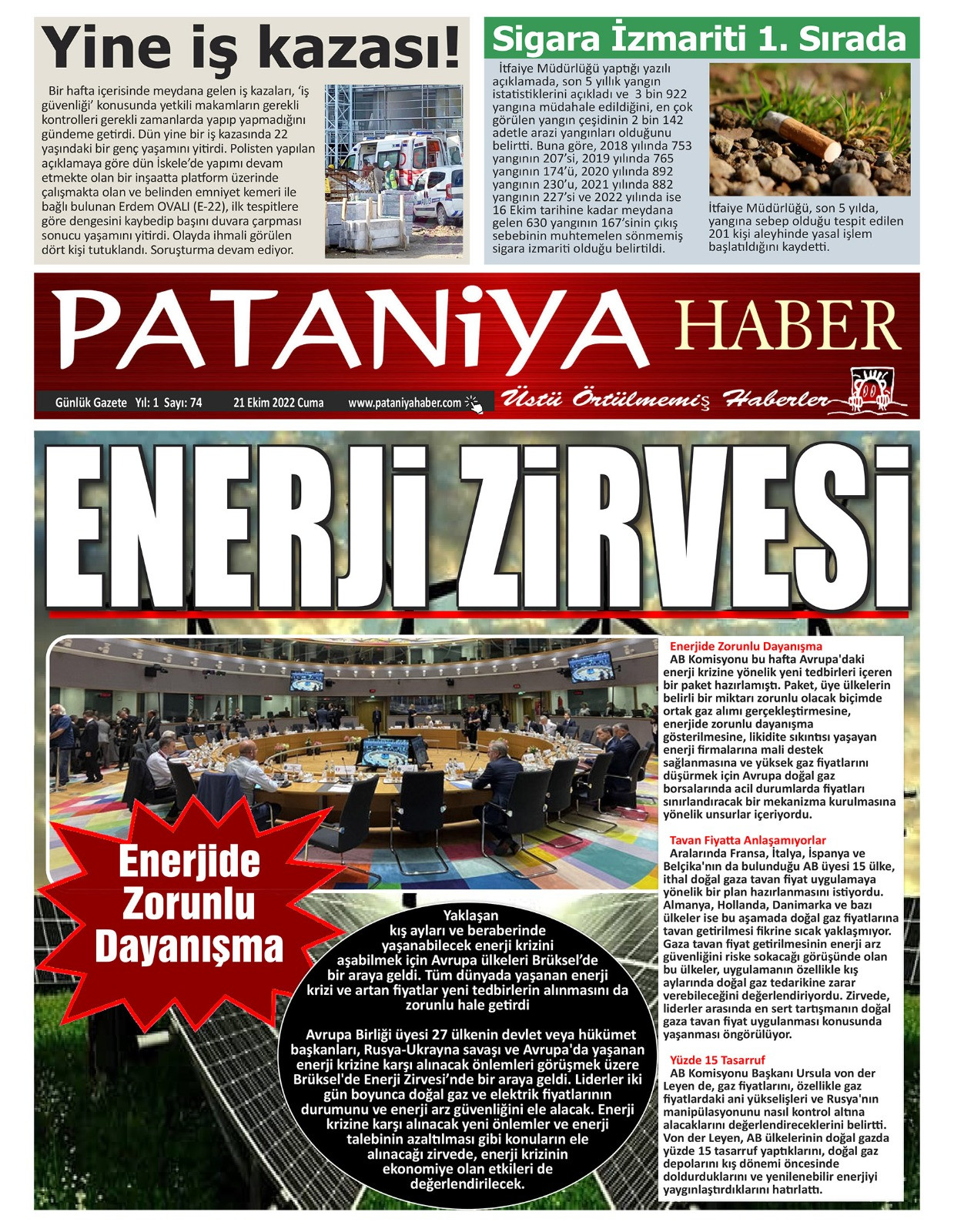 Yine iş kazası!

Bir hafta içerisinde meydana gelen iş kazaları, 'iş güvenliği' konusunda yetkili makamların gerekli kontrolleri gerekli zamanlarda yapıp yapmadığını gündeme getirdi. Dün yine bir iş kazasında 22 yaşındaki bir genç yaşamını yitirdi. Polisten yapılan açıklamaya göre dün İskele'de yapımı devam etmekte olan bir inşaatta platform üzerinde çalışmakta olan ve belinden emniyet kemeri ile bağlı bulunan Erdem OVALI (E-22), ilk tespitlere göre dengesini kaybedip başını duvara çarpması sonucu yaşamını yitirdi. Olayda ihmali görülen dört kişi tutuklandı. Soruşturma devam ediyor.

Sigara İzmariti 1. Sırada

İtfaiye Müdürlüğü yaptığı yazılı açıklamada, son 5 yıllık yangın istatistiklerini açıkladı ve 3 bin 922 yangına müdahale edildiğini, en çok görülen yangın çeşidinin 2 bin 142 adetle arazi yangınları olduğunu belirtti. Buna göre, 2018 yılında 753 yangının 207'si, 2019 yılında 765 yangının 174'ü, 2020 yılında 892 yangının 230'u, 2021 yılında 882 yangının 227'si ve 2022 yılında ise 16 Ekim tarihine kadar meydana gelen 630 yangının 167'sinin çıkış sebebinin muhtemelen sönmemiş sigara izmariti olduğu belirtildi.

İtfaiye Müdürlüğü, son 5 yılda, yangına sebep olduğu tespit edilen 201 kişi aleyhinde yasal işlem başlatıldığını kaydetti.

PATANiYA HABER

Günlük Gazete Yıl: 1 Sayı: 74 21 Ekim 2022 Cuma www.pataniyahaber.com

Üstü Örtülmemiş Haberler

ENERJi ZiRVESi

Enerjide Zorunlu Dayanışma

Yaklaşan kış ayları ve beraberinde yaşanabilecek enerji krizini aşabilmek için Avrupa ülkeleri Brüksel'de bir araya geldi. Tüm dünyada yaşanan enerji krizi ve artan fiyatlar yeni tedbirlerin alınmasını da zorunlu hale getirdi

Avrupa Birliği üyesi 27 ülkenin devlet veya hükümet başkanları, Rusya-Ukrayna savaşı ve Avrupa'da yaşanan enerji krizine karşı alınacak önlemleri görüşmek üzere Brüksel'de Enerji Zirvesi'nde bir araya geldi. Liderler iki gün boyunca doğal gaz ve elektrik fiyatlarının durumunu ve enerji arz güvenliğini ele alacak. Enerji krizine karşı alınacak yeni önlemler ve enerji talebinin azaltılması gibi konuların ele alınacağı zirvede, enerji krizinin ekonomiye olan etkileri de değerlendirilecek.

Enerjide Zorunlu Dayanışma
AB Komisyonu bu hafta Avrupa'daki enerji krizine yönelik yeni tedbirleri içeren bir paket hazırlamıştı. Paket, üye ülkelerin belirli bir miktarı zorunlu olacak biçimde ortak gaz alımı gerçekleştirmesine, enerjide zorunlu dayanışma gösterilmesine, likidite sıkıntısı yaşayan enerji firmalarına mali destek sağlanmasına ve yüksek gaz fiyatlarını düşürmek için Avrupa doğal gaz borsalarında acil durumlarda fiyatları sınırlandıracak bir mekanizma kurulmasına yönelik unsurlar içeriyordu.

Tavan Fiyatta Anlaşamıyorlar
Aralarında Fransa, İtalya, İspanya ve Belçika'nın da bulunduğu AB üyesi 15 ülke, ithal doğal gaza tavan fiyat uygulamaya yönelik bir plan hazırlanmasını istiyordu. Almanya, Hollanda, Danimarka ve bazı ülkeler ise bu aşamada doğal gaz fiyatlarına tavan getirilmesi fikrine sıcak yaklaşmıyor. Gaza tavan fiyat getirilmesinin enerji arz güvenliğini riske sokacağı görüşünde olan bu ülkeler, uygulamanın özellikle kış aylarında doğal gaz tedarikine zarar verebileceğini değerlendiriyordu. Zirvede, liderler arasında en sert tartışmanın doğal gaza tavan fiyat uygulanması konusunda yaşanması öngörülüyor.

Yüzde 15 Tasarruf
AB Komisyonu Başkanı Ursula von der Leyen de, gaz fiyatlarını, özellikle gaz fiyatlardaki ani yükselişleri ve Rusya'nın manipülasyonunu nasıl kontrol altına alacaklarını değerlendireceklerini belirtti. Von der Leyen, AB ülkelerinin doğal gazda yüzde 15 tasarruf yaptıklarını, doğal gaz depolarını kış dönemi öncesinde doldurduklarını ve yenilenebilir enerjiyi yaygınlaştırdıklarını hatırlattı.